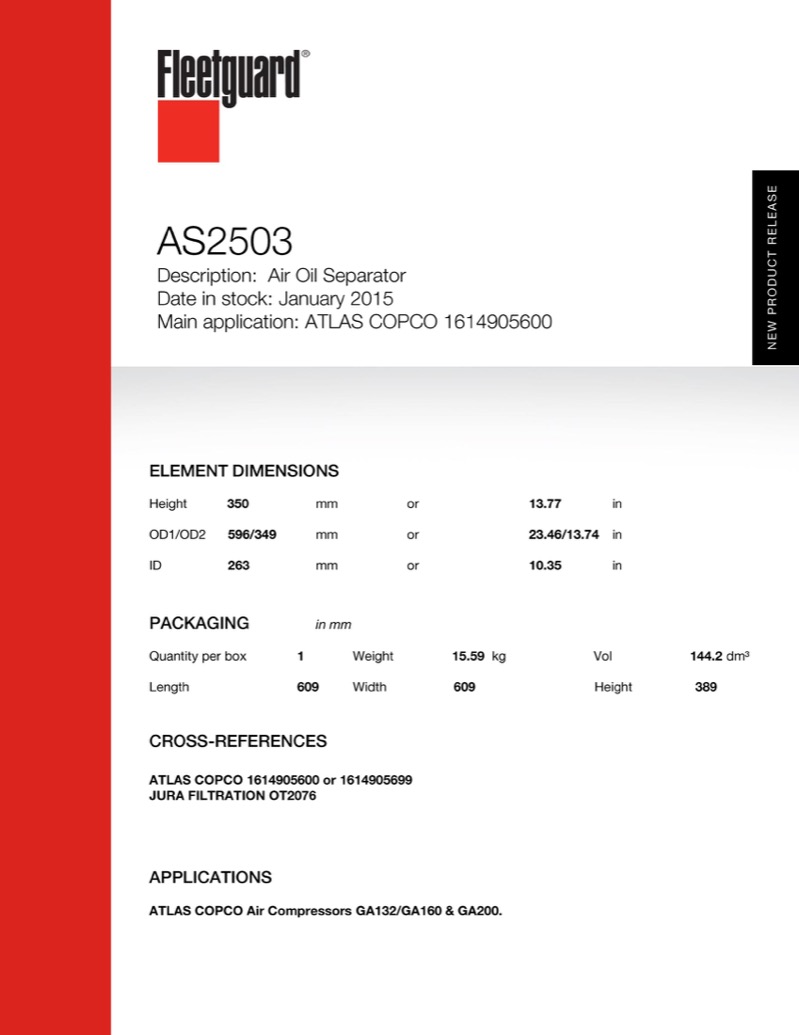 Fleetguard®

NEW PRODUCT RELEASE

AS2503

Description: Air Oil Separator
Date in stock: January 2015
Main application: ATLAS COPCO 1614905600

ELEMENT DIMENSIONS

| Height | 350 | mm | or | 13.77 | in |
|---|---|---|---|---|---|
| OD1/OD2 | 596/349 | mm | or | 23.46/13.74 | in |
| ID | 263 | mm | or | 10.35 | in |

PACKAGING in mm

| Quantity per box | 1 | Weight | 15.59 kg | Vol | 144.2 dm³ |
|---|---|---|---|---|---|
| Length | 609 | Width | 609 | Height | 389 |

CROSS-REFERENCES

ATLAS COPCO 1614905600 or 1614905699
JURA FILTRATION OT2076

APPLICATIONS

ATLAS COPCO Air Compressors GA132/GA160 & GA200.